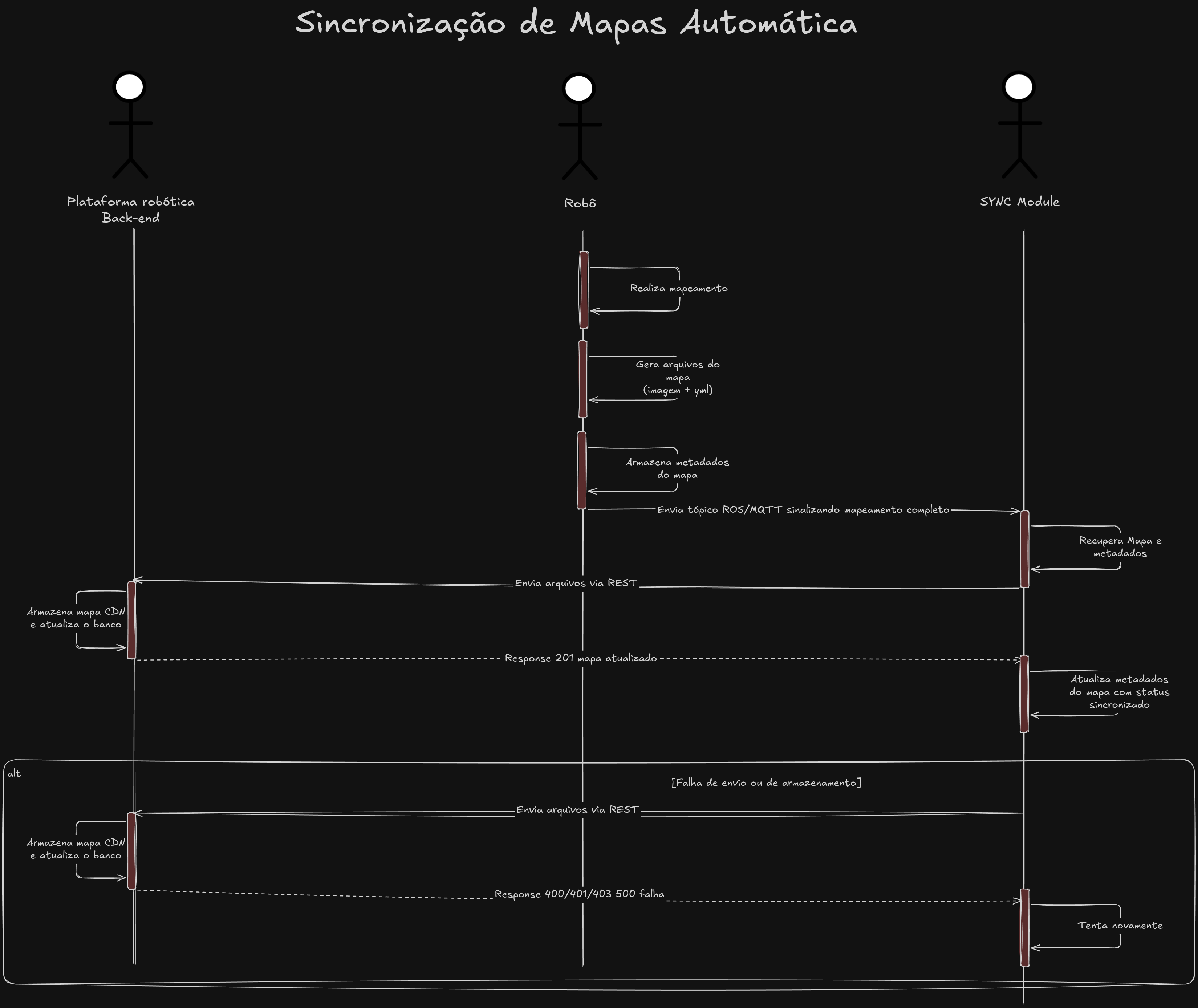 Sincronização de Mapas Automática

Plataforma robótica Back-end

Robô

SYNC Module

Realiza mapeamento

Gera arquivos do mapa (imagem + yml)

Armazena metadados do mapa

Envia tópico ROS/MQTT sinalizando mapeamento completo

Recupera Mapa e metadados

Envia arquivos via REST

Armazena mapa CDN e atualiza o banco

Response 201 mapa atualizado

Atualiza metadados do mapa com status sincronizado

alt

[Falha de envio ou de armazenamento]

Envia arquivos via REST

Armazena mapa CDN e atualiza o banco

Response 400/401/403 500 falha

Tenta novamente